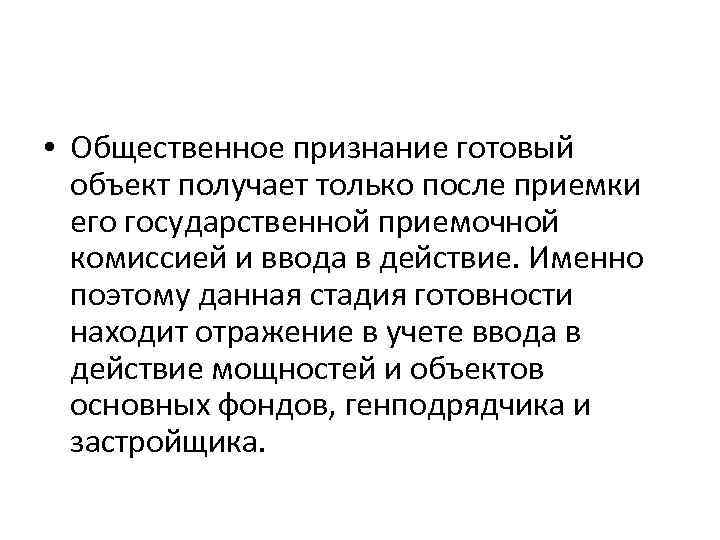 • Общественное признание готовый объект получает только после приемки его государственной приемочной комиссией и ввода в действие. Именно поэтому данная стадия готовности находит отражение в учете ввода в действие мощностей и объектов основных фондов, генподрядчика и застройщика.